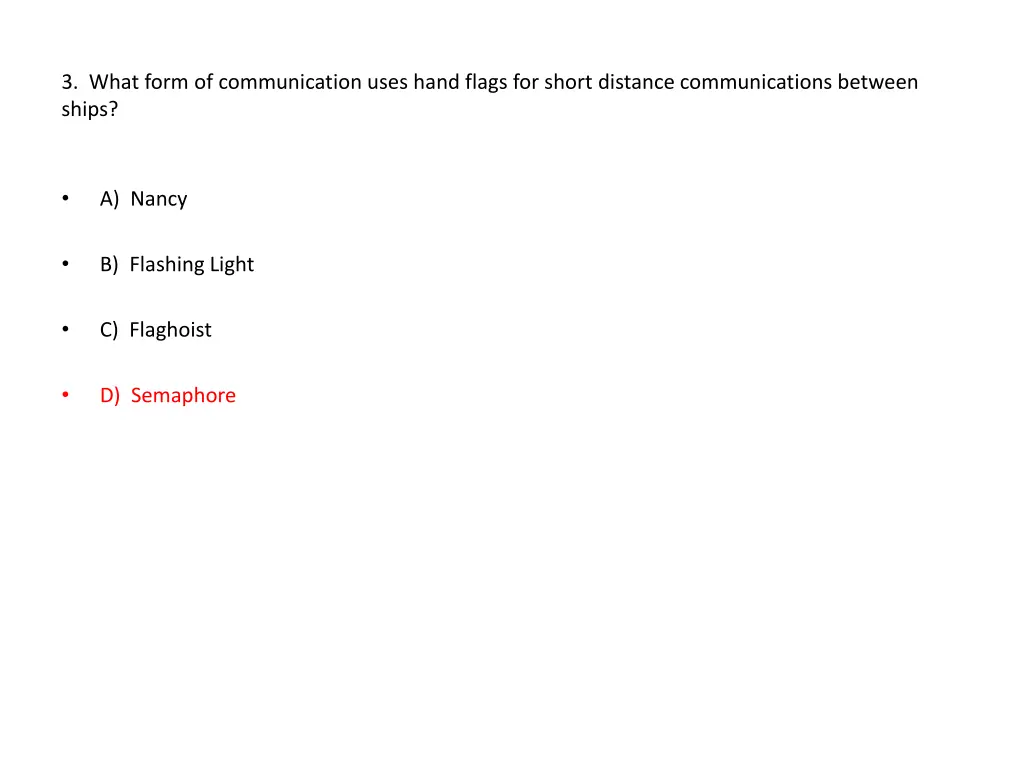 3. What form of communication uses hand flags for short distance communications between ships?

• A) Nancy

• B) Flashing Light

• C) Flaghoist

• D) Semaphore